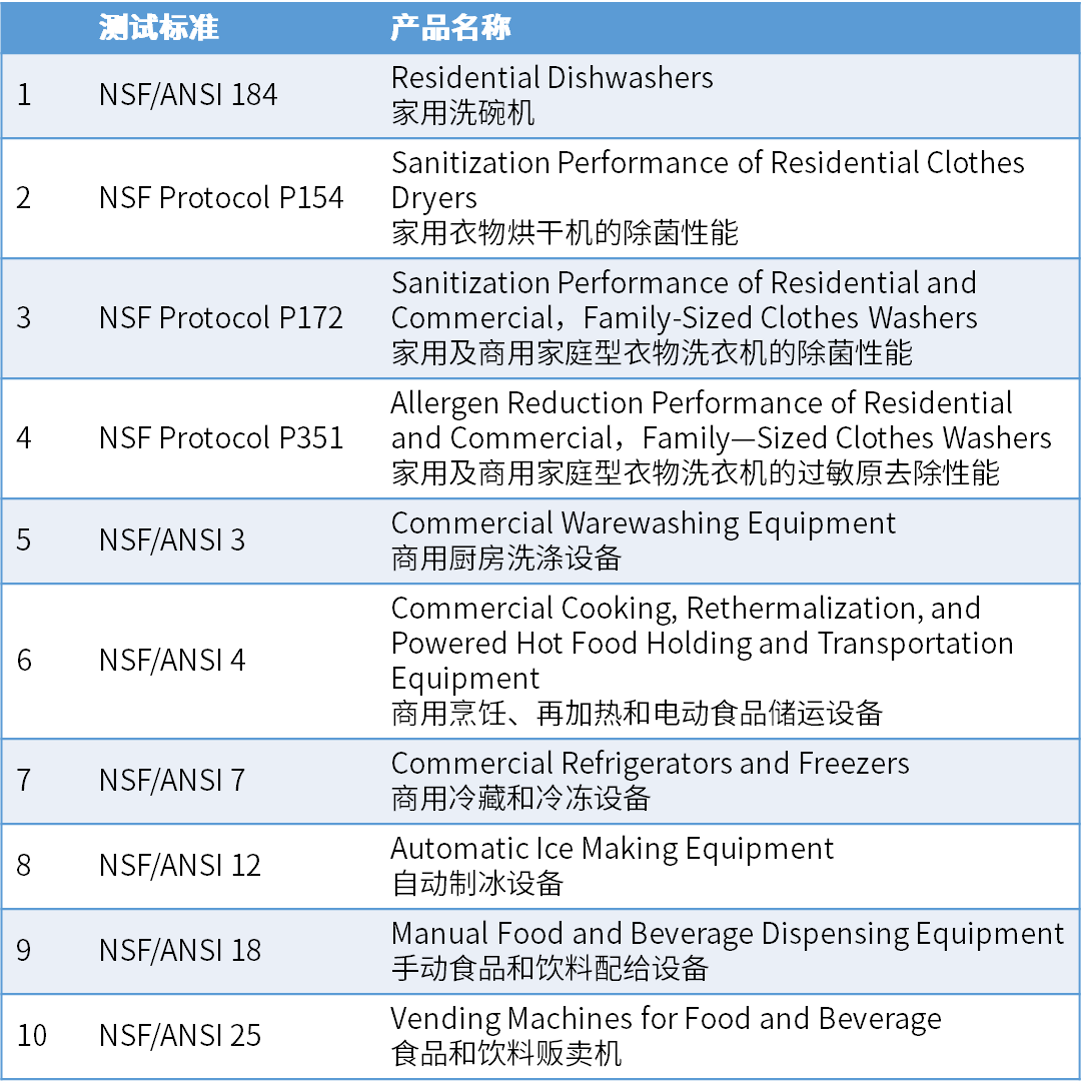 |  | 测试标准 | 产品名称 |
|---|---|---|
| 1 | NSF/ANSI 184 | Residential Dishwashers 家用洗碗机 |
| 2 | NSF Protocol P154 | Sanitization Performance of Residential Clothes Dryers 家用衣物烘干机的除菌性能 |
| 3 | NSF Protocol P172 | Sanitization Performance of Residential and Commercial，Family-Sized Clothes Washers 家用及商用家庭型衣物洗衣机的除菌性能 |
| 4 | NSF Protocol P351 | Allergen Reduction Performance of Residential and Commercial，Family—Sized Clothes Washers 家用及商用家庭型衣物洗衣机的过敏原去除性能 |
| 5 | NSF/ANSI 3 | Commercial Warewashing Equipment 商用厨房洗涤设备 |
| 6 | NSF/ANSI 4 | Commercial Cooking, Rethermalization, and Powered Hot Food Holding and Transportation Equipment 商用烹饪、再加热和电动食品储运设备 |
| 7 | NSF/ANSI 7 | Commercial Refrigerators and Freezers 商用冷藏和冷冻设备 |
| 8 | NSF/ANSI 12 | Automatic Ice Making Equipment 自动制冰设备 |
| 9 | NSF/ANSI 18 | Manual Food and Beverage Dispensing Equipment 手动食品和饮料配给设备 |
| 10 | NSF/ANSI 25 | Vending Machines for Food and Beverage 食品和饮料贩卖机 |